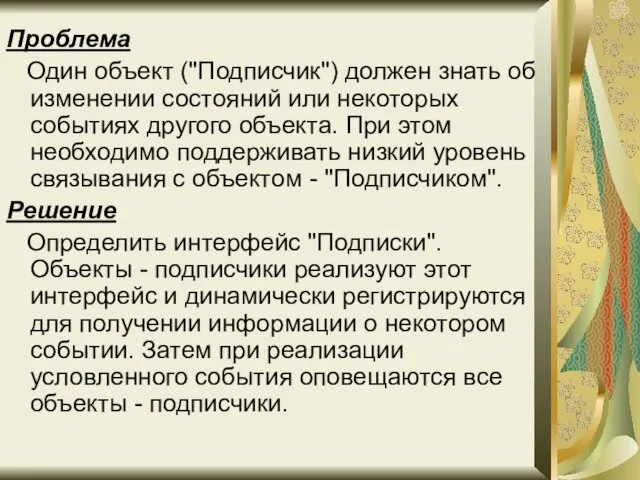 Проблема

Один объект ("Подписчик") должен знать об изменении состояний или некоторых событиях другого объекта. При этом необходимо поддерживать низкий уровень связывания с объектом - "Подписчиком".

Решение

Определить интерфейс "Подписки". Объекты - подписчики реализуют этот интерфейс и динамически регистрируются для получении информации о некотором событии. Затем при реализации условленного события оповещаются все объекты - подписчики.